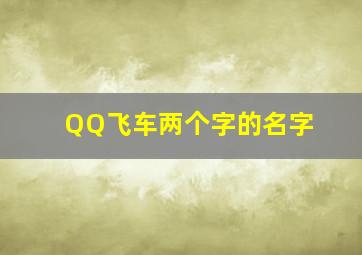 QQ飞车两个字的名字